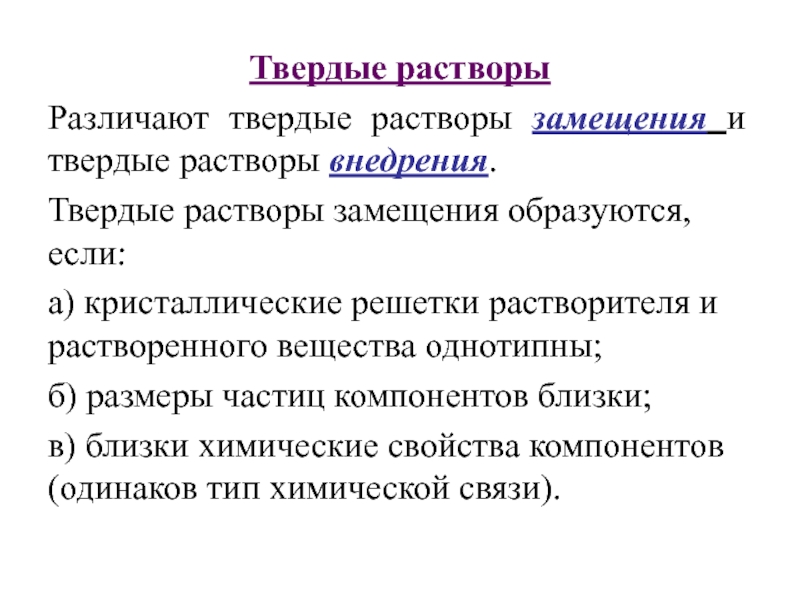 Твердые растворы

Различают твердые растворы замещения и твердые растворы внедрения.

Твердые растворы замещения образуются, если:

а) кристаллические решетки растворителя и растворенного вещества однотипны;

б) размеры частиц компонентов близки;

в) близки химические свойства компонентов (одинаков тип химической связи).